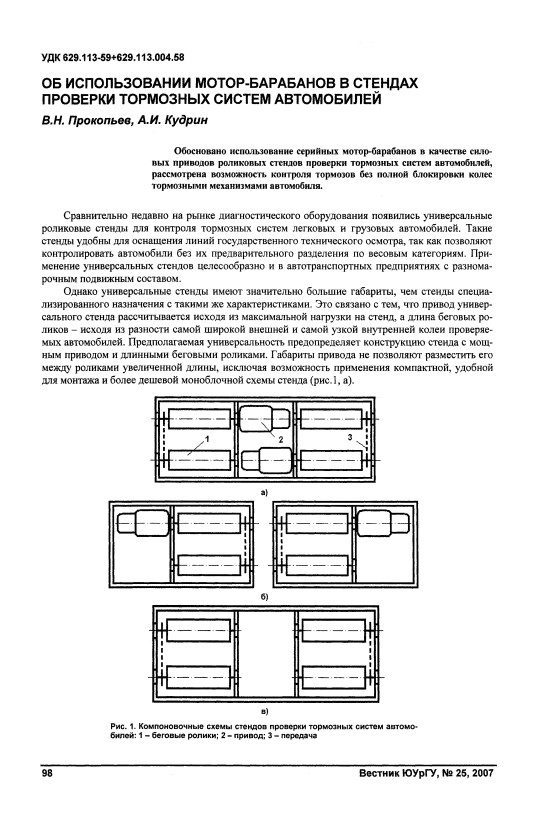 УДК 629.113-59+629.113.004.58

ОБ ИСПОЛЬЗОВАНИИ МОТОР-БАРАБАНОВ В СТЕНДАХ ПРОВЕРКИ ТОРМОЗНЫХ СИСТЕМ АВТОМОБИЛЕЙ

В.Н. Прокопьев, А.И. Кудрин

Обосновано использование серийных мотор-барабанов в качестве силовых приводов роликовых стендов проверки тормозных систем автомобилей, рассмотрена возможность контроля тормозов без полной блокировки колес тормозными механизмами автомобиля.

Сравнительно недавно на рынке диагностического оборудования появились универсальные роликовые стенды для контроля тормозных систем легковых и грузовых автомобилей. Такие стенды удобны для оснащения линий государственного технического осмотра, так как позволяют контролировать автомобили без их предварительного разделения по весовым категориям. Применение универсальных стендов целесообразно и в автотранспортных предприятиях с разномарочным подвижным составом.

Однако универсальные стенды имеют значительно большие габариты, чем стенды специализированного назначения с такими же характеристиками. Это связано с тем, что привод универсального стенда рассчитывается исходя из максимальной нагрузки на стенд, а длина беговых роликов – исходя из разности самой широкой внешней и самой узкой внутренней колеи проверяемых автомобилей. Предполагаемая универсальность предопределяет конструкцию стенда с мощным приводом и длинными беговыми роликами. Габариты привода не позволяют разместить его между роликами увеличенной длины, исключая возможность применения компактной, удобной для монтажа и более дешевой моноблочной схемы стенда (рис.1, а).

1
2
3
а)
б)
в)

Рис. 1. Компоновочные схемы стендов проверки тормозных систем автомобилей: 1 – беговые ролики; 2 – привод; 3 – передача

98

Вестник ЮУрГУ, № 25, 2007